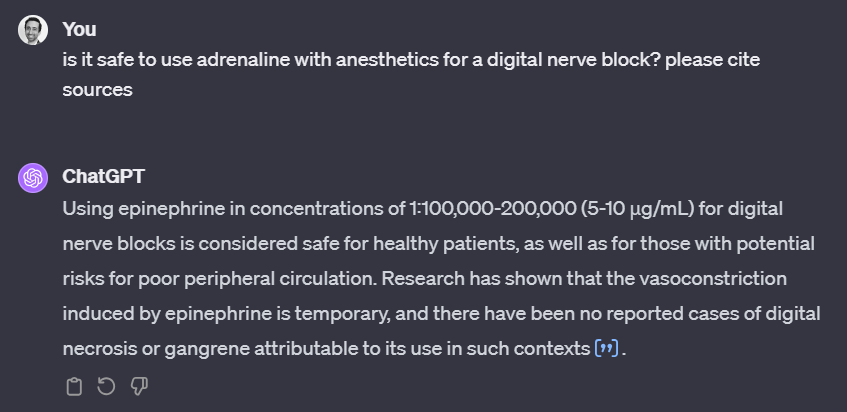 You

is it safe to use adrenaline with anesthetics for a digital nerve block? please cite sources

ChatGPT

Using epinephrine in concentrations of 1:100,000-200,000 (5-10 μg/mL) for digital nerve blocks is considered safe for healthy patients, as well as for those with potential risks for poor peripheral circulation. Research has shown that the vasoconstriction induced by epinephrine is temporary, and there have been no reported cases of digital necrosis or gangrene attributable to its use in such contexts [”].